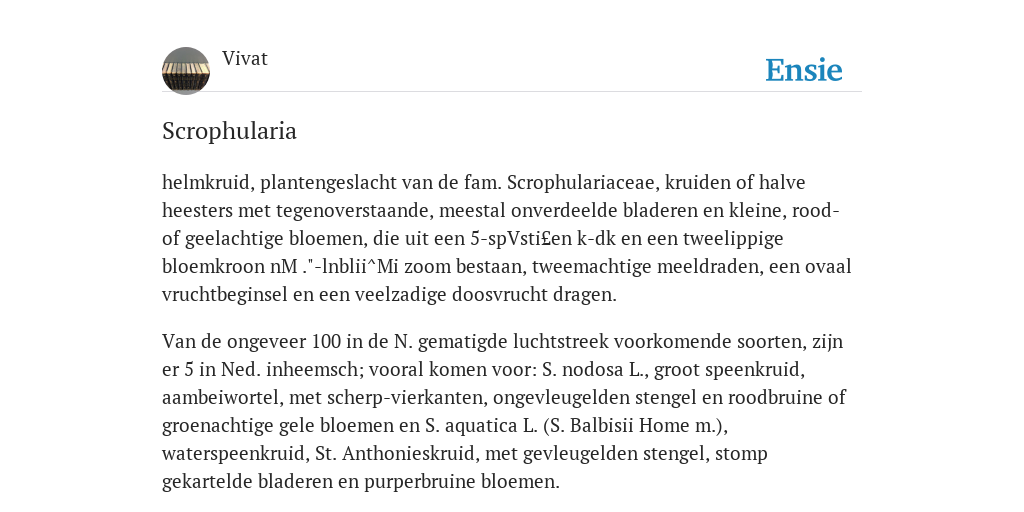 Vivat

Ensie

Scrophularia

helmkruid, plantengeslacht van de fam. Scrophulariaceae, kruiden of halve heesters met tegenoverstaande, meestal onverdeelde bladeren en kleine, rood- of geelachtige bloemen, die uit een 5-spVsti£en k-dk en een tweelippige bloemkroon nM ."-lnblii^Mi zoom bestaan, tweemachtige meeldraden, een ovaal vruchtbeginsel en een veelzadige doosvrucht dragen.

Van de ongeveer 100 in de N. gematigde luchtstreek voorkomende soorten, zijn er 5 in Ned. inheemsch; vooral komen voor: S. nodosa L., groot speenkruid, aambeiwortel, met scherp-vierkanten, ongevleugelden stengel en roodbruine of groenachtige gele bloemen en S. aquatica L. (S. Balbisii Home m.), waterspeenkruid, St. Anthonieskruid, met gevleugelden stengel, stomp gekartelde bladeren en purperbruine bloemen.